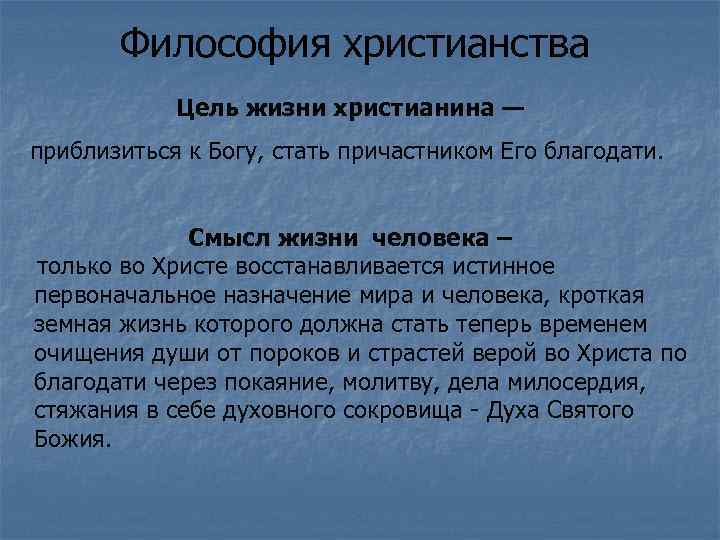 Философия христианства

Цель жизни христианина —

приблизиться к Богу, стать причастником Его благодати.

Смысл жизни человека –

только во Христе восстанавливается истинное первоначальное назначение мира и человека, кроткая земная жизнь которого должна стать теперь временем очищения души от пороков и страстей верой во Христа по благодати через покаяние, молитву, дела милосердия, стяжания в себе духовного сокровища - Духа Святого Божия.